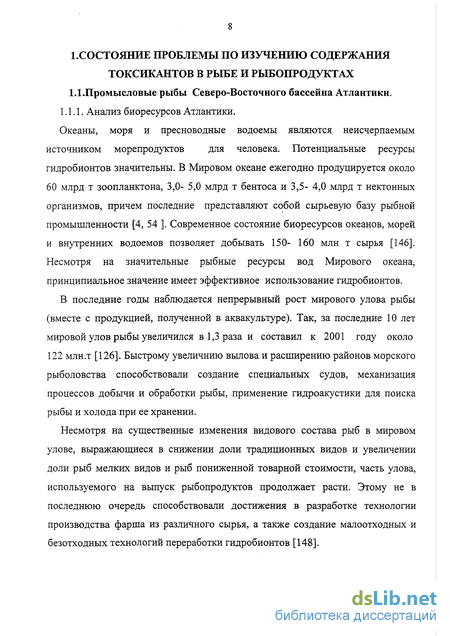 8

1.СОСТОЯНИЕ ПРОБЛЕМЫ ПО ИЗУЧЕНИЮ СОДЕРЖАНИЯ ТОКСИКАНТОВ В РЫБЕ И РЫБОПРОДУКТАХ

1.1.Промысловые рыбы Северо-Восточного бассейна Атлантики.

1.1.1. Анализ биоресурсов Атлантики.

Океаны, моря и пресноводные водоемы являются неисчерпаемым источником морепродуктов для человека. Потенциальные ресурсы гидробионтов значительны. В Мировом океане ежегодно продуцируется около 60 млрд т зоопланктона, 3,0- 5,0 млрд т бентоса и 3,5- 4,0 млрд т нектонных организмов, причем последние представляют собой сырьевую базу рыбной промышленности [4, 54 ]. Современное состояние биоресурсов океанов, морей и внутренних водоемов позволяет добывать 150- 160 млн т сырья [146]. Несмотря на значительные рыбные ресурсы вод Мирового океана, принципиальное значение имеет эффективное использование гидробионтов.

В последние годы наблюдается непрерывный рост мирового улова рыбы (вместе с продукцией, полученной в аквакультуре). Так, за последние 10 лет мировой улов рыбы увеличился в 1,3 раза и составил к 2001 году около 122 млн.т [126]. Быстрому увеличению вылова и расширению районов морского рыболовства способствовали создание специальных судов, механизация процессов добычи и обработки рыбы, применение гидроакустики для поиска рыбы и холода при ее хранении.

Несмотря на существенные изменения видового состава рыб в мировом улове, выражающиеся в снижении доли традиционных видов и увеличении доли рыб мелких видов и рыб пониженной товарной стоимости, часть улова, используемого на выпуск рыбопродуктов продолжает расти. Этому не в последнюю очередь способствовали достижения в разработке технологии производства фарша из различного сырья, а также создание малоотходных и безотходных технологий переработки гидробионтов [148].

dsLib.net
библиотека диссертаций